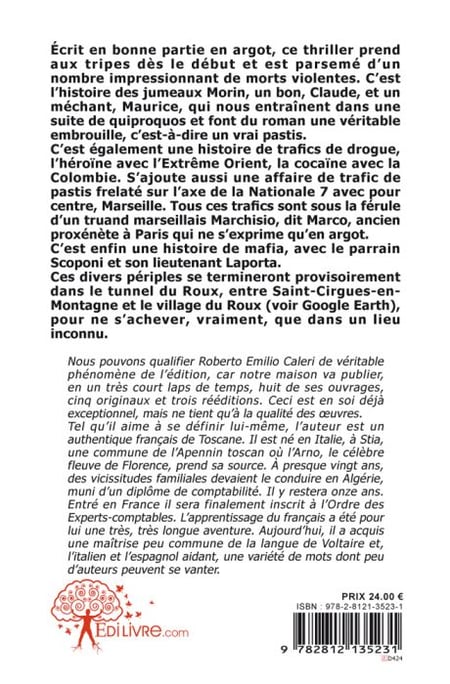 Écrit en bonne partie en argot, ce thriller prend aux tripes dès le début et est parsemé d'un nombre impressionnant de morts violentes. C'est l'histoire des jumeaux Morin, un bon, Claude, et un méchant, Maurice, qui nous entraînent dans une suite de quiproquos et font du roman une véritable embrouille, c'est-à-dire un vrai pastis.
C'est également une histoire de trafics de drogue, l'héroïne avec l'Extrême Orient, la cocaïne avec la Colombie. S'ajoute aussi une affaire de trafic de pastis frelaté sur l'axe de la Nationale 7 avec pour centre, Marseille. Tous ces trafics sont sous la férule d'un truand marseillais Marchisio, dit Marco, ancien proxénète à Paris qui ne s'exprime qu'en argot.
C'est enfin une histoire de mafia, avec le parrain Scoponi et son lieutenant Laporta.
Ces divers périples se termineront provisoirement dans le tunnel du Roux, entre Saint-Cirgues-en-Montagne et le village du Roux (voir Google Earth), pour ne s'achever, vraiment, que dans un lieu inconnu.

Nous pouvons qualifier Roberto Emilio Caleri de véritable phénomène de l'édition, car notre maison va publier, en un très court laps de temps, huit de ses ouvrages, cinq originaux et trois rééditions. Ceci est en soi déjà exceptionnel, mais ne tient qu'à la qualité des œuvres.
Tel qu'il aime à se définir lui-même, l'auteur est un authentique français de Toscane. Il est né en Italie, à Stia, une commune de l'Apennin toscan où l'Arno, le célèbre fleuve de Florence, prend sa source. À presque vingt ans, des vicissitudes familiales devaient le conduire en Algérie, muni d'un diplôme de comptabilité. Il y restera onze ans. Entré en France il sera finalement inscrit à l'Ordre des Experts-comptables. L'apprentissage du français a été pour lui une très, très longue aventure. Aujourd'hui, il a acquis une maîtrise peu commune de la langue de Voltaire et, l'italien et l'espagnol aidant, une variété de mots dont peu d'auteurs peuvent se vanter.

EDILIVRE.com

PRIX 24.00 €
ISBN : 978-2-8121-3523-1
9 782812 135231
D424